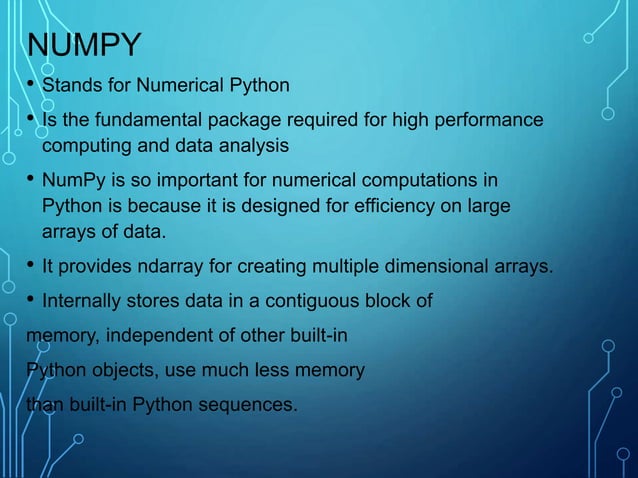 NUMPY

• Stands for Numerical Python

• Is the fundamental package required for high performance computing and data analysis

• NumPy is so important for numerical computations in Python is because it is designed for efficiency on large arrays of data.

• It provides ndarray for creating multiple dimensional arrays.

• Internally stores data in a contiguous block of memory, independent of other built-in Python objects, use much less memory than built-in Python sequences.